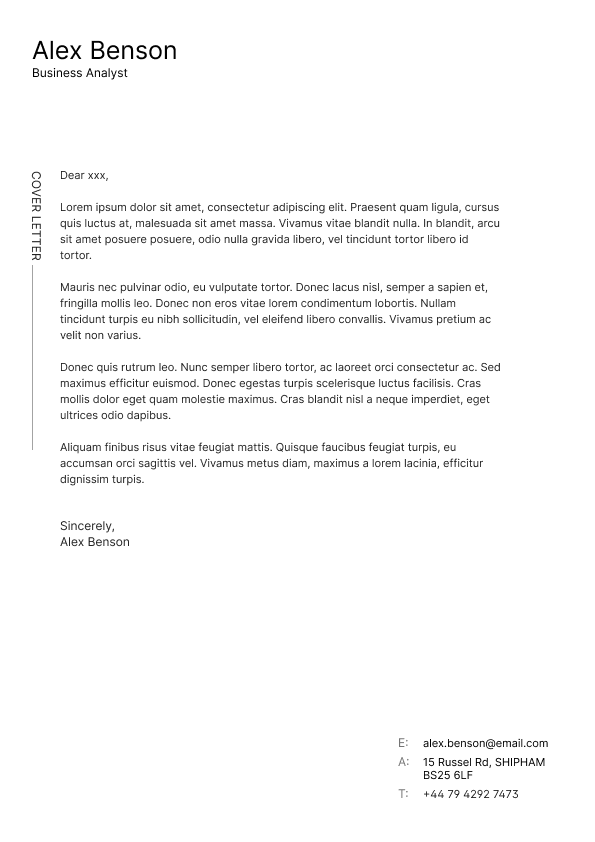 Alex Benson
Business Analyst

COVER LETTER

Dear xxx,

Lorem ipsum dolor sit amet, consectetur adipiscing elit. Praesent quam ligula, cursus quis luctus at, malesuada sit amet massa. Vivamus vitae blandit nulla. In blandit, arcu sit amet posuere posuere, odio nulla gravida libero, vel tincidunt tortor libero id tortor.

Mauris nec pulvinar odio, eu vulputate tortor. Donec lacus nisl, semper a sapien et, fringilla mollis leo. Donec non eros vitae lorem condimentum lobortis. Nullam tincidunt turpis eu nibh sollicitudin, vel eleifend libero convallis. Vivamus pretium ac velit non varius.

Donec quis rutrum leo. Nunc semper libero tortor, ac laoreet orci consectetur ac. Sed maximus efficitur euismod. Donec egestas turpis scelerisque luctus facilisis. Cras mollis dolor eget quam molestie maximus. Cras blandit nisl a neque imperdiet, eget ultrices odio dapibus.

Aliquam finibus risus vitae feugiat mattis. Quisque faucibus feugiat turpis, eu accumsan orci sagittis vel. Vivamus metus diam, maximus a lorem lacinia, efficitur dignissim turpis.

Sincerely,
Alex Benson

E: alex.benson@email.com
A: 15 Russel Rd, SHIPHAM BS25 6LF
T: +44 79 4292 7473